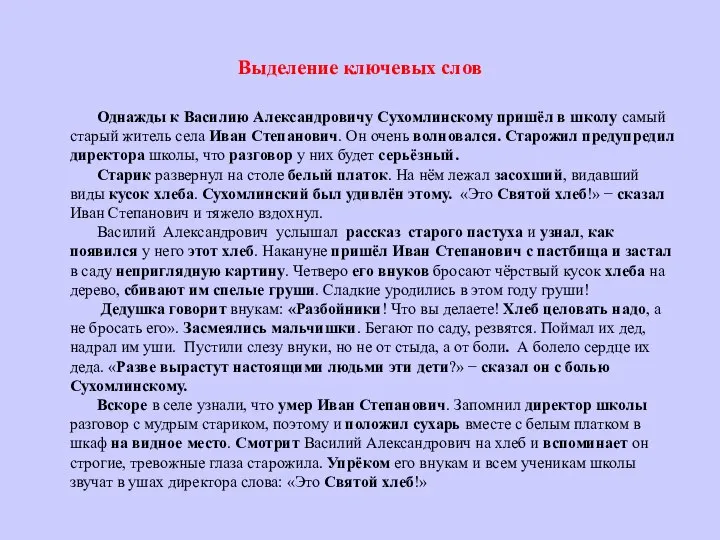 Выделение ключевых слов

Однажды к Василию Александровичу Сухомлинскому пришёл в школу самый старый житель села Иван Степанович. Он очень волновался. Старожил предупредил директора школы, что разговор у них будет серьёзный.

Старик развернул на столе белый платок. На нём лежал засохший, видавший виды кусок хлеба. Сухомлинский был удивлён этому. «Это Святой хлеб!» − сказал Иван Степанович и тяжело вздохнул.

Василий Александрович услышал рассказ старого пастуха и узнал, как появился у него этот хлеб. Накануне пришёл Иван Степанович с пастбища и застал в саду неприглядную картину. Четверо его внуков бросают чёрствый кусок хлеба на дерево, сбивают им спелые груши. Сладкие уродились в этом году груши!

Дедушка говорит внукам: «Разбойники! Что вы делаете! Хлеб целовать надо, а не бросать его». Засмеялись мальчишки. Бегают по саду, резвятся. Поймал их дед, надрал им уши. Пустили слезу внуки, но не от стыда, а от боли. А болело сердце их деда. «Разве вырастут настоящими людьми эти дети?» − сказал он с болью Сухомлинскому.

Вскоре в селе узнали, что умер Иван Степанович. Запомнил директор школы разговор с мудрым стариком, поэтому и положил сухарь вместе с белым платком в шкаф на видное место. Смотрит Василий Александрович на хлеб и вспоминает он строгие, тревожные глаза старожила. Упрёком его внукам и всем ученикам школы звучат в ушах директора слова: «Это Святой хлеб!»